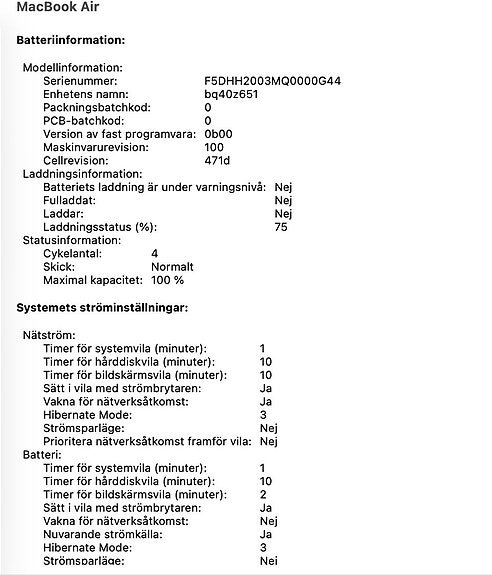 MacBook Air

Batteriinformation:

Modellinformation:
Serienummer: F5DHH2003MQ0000G44
Enhetens namn: bq40z651
Packningsbatchkod: 0
PCB-batchkod: 0
Version av fast programvara: 0b00
Maskinvarurevision: 100
Cellrevision: 471d
Laddningsinformation:
Batteriets laddning är under varningsnivå: Nej
Fulladdat: Nej
Laddar: Nej
Laddningsstatus (%): 75
Statusinformation:
Cykelantal: 4
Skick: Normalt
Maximal kapacitet: 100 %

Systemets ströminställningar:

Nätström:
Timer för systemvila (minuter): 1
Timer för hårddiskvila (minuter): 10
Timer för bildskärmsvila (minuter): 10
Sätt i vila med strömbrytaren: Ja
Vakna för nätverksåtkomst: Ja
Hibernate Mode: 3
Strömsparläge: Nej
Prioritera nätverksåtkomst framför vila: Nej
Batteri:
Timer för systemvila (minuter): 1
Timer för hårddiskvila (minuter): 10
Timer för bildskärmsvila (minuter): 2
Sätt i vila med strömbrytaren: Ja
Vakna för nätverksåtkomst: Nej
Nuvarande strömkälla: Ja
Hibernate Mode: 3
Strömsparläge: Nej